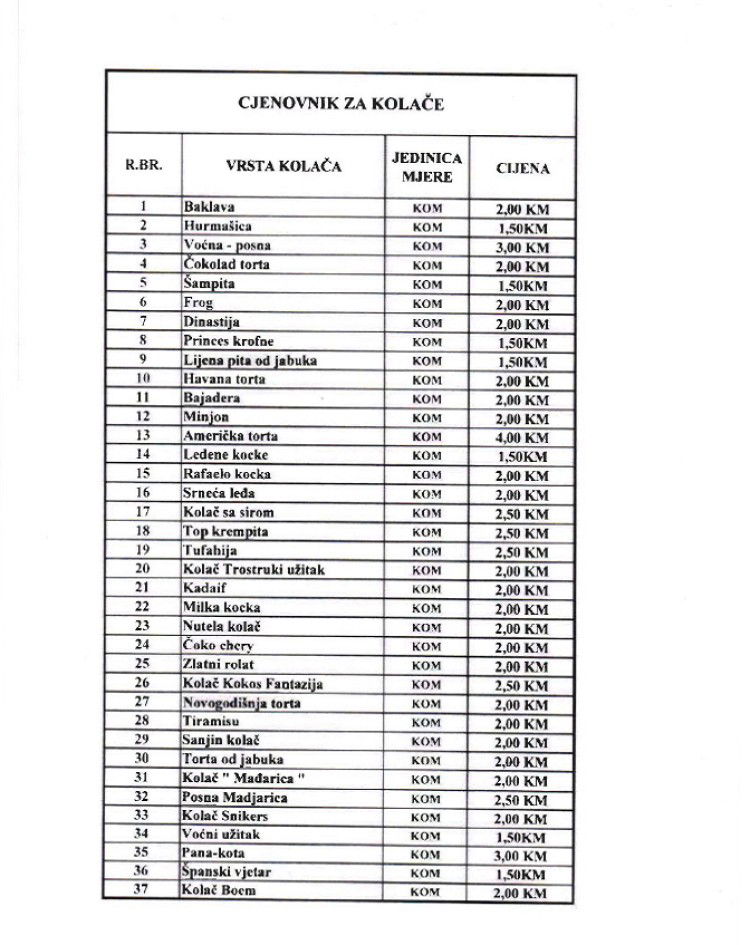 CJENOVNIK ZA KOLAČE

| R.BR. | VRSTA KOLAČA | JEDINICA MJERE | CIJENA |
|---|---|---|---|
| 1 | Baklava | KOM | 2,00 KM |
| 2 | Hurmašica | KOM | 1,50KM |
| 3 | Voćna - posna | KOM | 3,00 KM |
| 4 | Čokolad torta | KOM | 2,00 KM |
| 5 | Šampita | KOM | 1,50KM |
| 6 | Frog | KOM | 2,00 KM |
| 7 | Dinastija | KOM | 2,00 KM |
| 8 | Princes krofne | KOM | 1,50KM |
| 9 | Lijena pita od jabuka | KOM | 1,50KM |
| 10 | Havana torta | KOM | 2,00 KM |
| 11 | Bajadera | KOM | 2,00 KM |
| 12 | Minjon | KOM | 2,00 KM |
| 13 | Američka torta | KOM | 4,00 KM |
| 14 | Ledene kocke | KOM | 1,50KM |
| 15 | Rafaelo kocka | KOM | 2,00 KM |
| 16 | Srneća leđa | KOM | 2,00 KM |
| 17 | Kolač sa sirom | KOM | 2,50 KM |
| 18 | Top krempita | KOM | 2,50 KM |
| 19 | Tufahija | KOM | 2,50 KM |
| 20 | Kolač Trostruki užitak | KOM | 2,00 KM |
| 21 | Kadaif | KOM | 2,00 KM |
| 22 | Milka kocka | KOM | 2,00 KM |
| 23 | Nutela kolač | KOM | 2,00 KM |
| 24 | Čoko chery | KOM | 2,00 KM |
| 25 | Zlatni rolat | KOM | 2,00 KM |
| 26 | Kolač Kokos Fantazija | KOM | 2,50 KM |
| 27 | Novogodišnja torta | KOM | 2,00 KM |
| 28 | Tiramisu | KOM | 2,00 KM |
| 29 | Sanjin kolač | KOM | 2,00 KM |
| 30 | Torta od jabuka | KOM | 2,00 KM |
| 31 | Kolač " Mađarica " | KOM | 2,00 KM |
| 32 | Posna Madjarica | KOM | 2,50 KM |
| 33 | Kolač Snikers | KOM | 2,00 KM |
| 34 | Voćni užitak | KOM | 1,50KM |
| 35 | Pana-kota | KOM | 3,00 KM |
| 36 | Španski vjetar | KOM | 1,50KM |
| 37 | Kolač Boem | KOM | 2,00 KM |